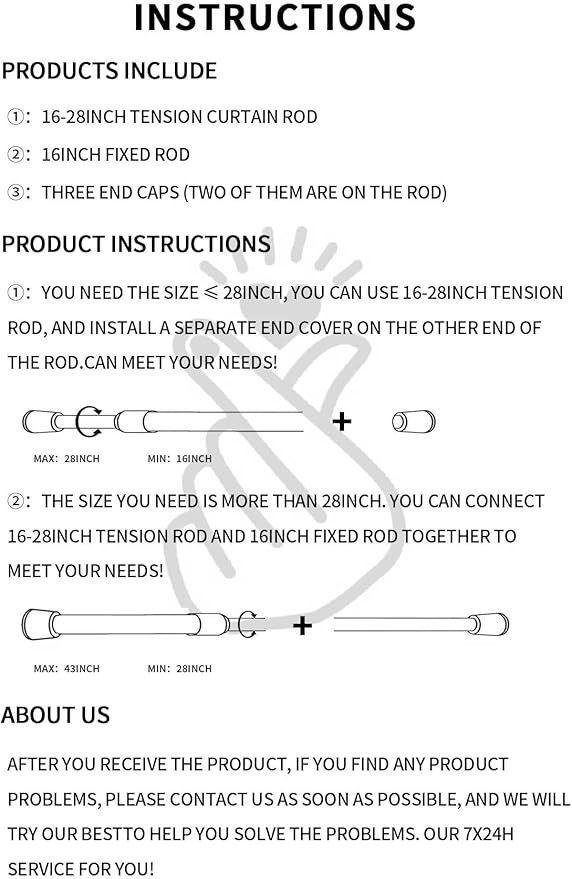 INSTRUCTIONS

PRODUCTS INCLUDE

①: 16-28INCH TENSION CURTAIN ROD

②: 16INCH FIXED ROD

③: THREE END CAPS (TWO OF THEM ARE ON THE ROD)

PRODUCT INSTRUCTIONS

①: YOU NEED THE SIZE ≤ 28INCH, YOU CAN USE 16-28INCH TENSION ROD, AND INSTALL A SEPARATE END COVER ON THE OTHER END OF THE ROD.CAN MEET YOUR NEEDS!

+

MAX: 28INCH MIN: 16INCH

②: THE SIZE YOU NEED IS MORE THAN 28INCH. YOU CAN CONNECT 16-28INCH TENSION ROD AND 16INCH FIXED ROD TOGETHER TO MEET YOUR NEEDS!

+

MAX: 43INCH MIN: 28INCH

ABOUT US

AFTER YOU RECEIVE THE PRODUCT, IF YOU FIND ANY PRODUCT PROBLEMS, PLEASE CONTACT US AS SOON AS POSSIBLE, AND WE WILL TRY OUR BESTTO HELP YOU SOLVE THE PROBLEMS. OUR 7X24H SERVICE FOR YOU!